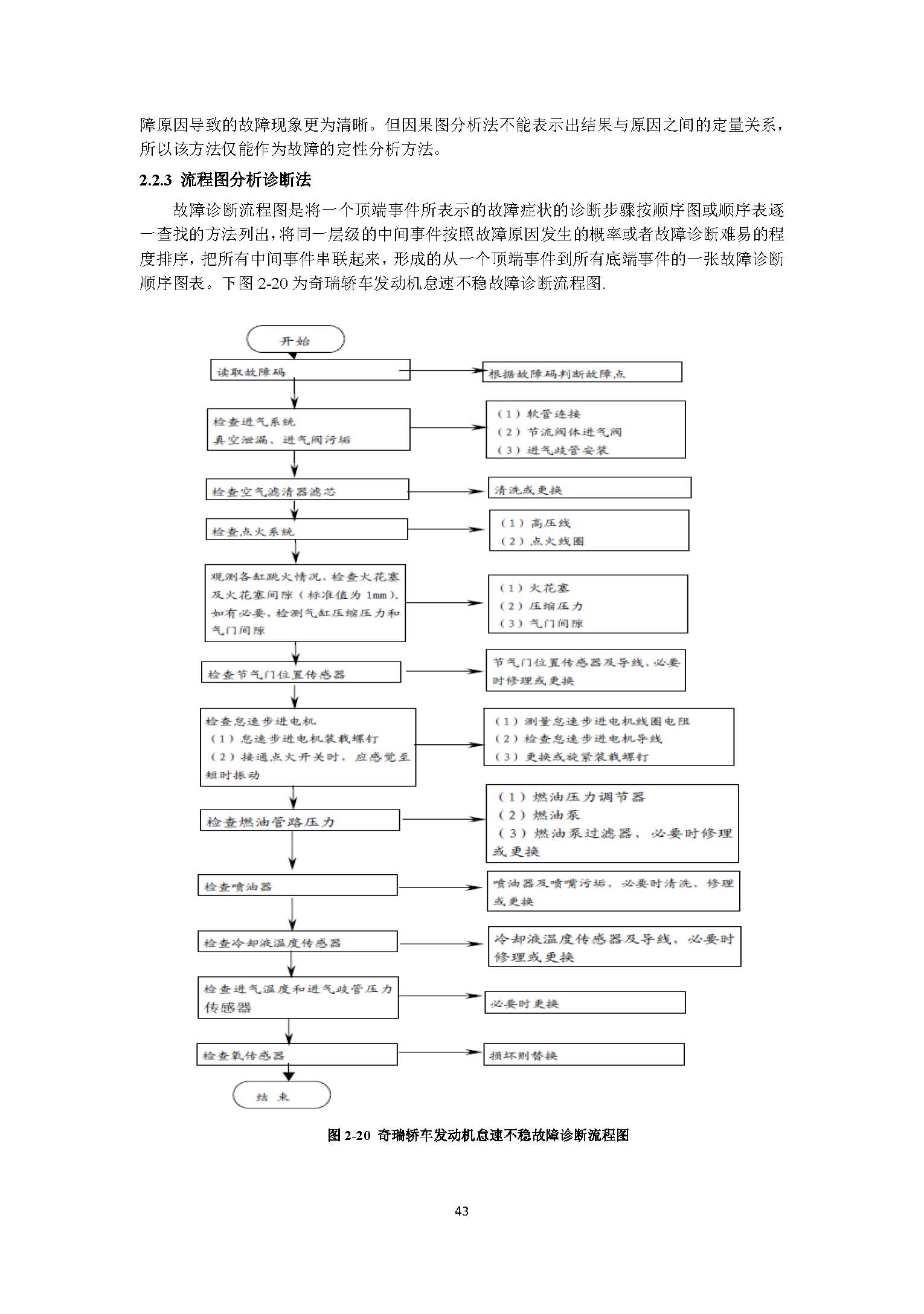 障原因导致的故障现象更为清晰。但因果图分析法不能表示出结果与原因之间的定量关系，所以该方法仅能作为故障的定性分析方法。

2.2.3 流程图分析诊断法

故障诊断流程图是将一个顶端事件所表示的故障症状的诊断步骤按顺序图或顺序表逐一查找的方法列出，将同一层级的中间事件按照故障原因发生的概率或者故障诊断难易的程度排序，把所有中间事件串联起来，形成的从一个顶端事件到所有底端事件的一张故障诊断顺序图表。下图 2-20 为奇瑞轿车发动机怠速不稳故障诊断流程图.

开始

读取故障码

根据故障码判断故障点

检查进气系统
真空泄漏、进气阀污垢

（1）软管连接
（2）节流阀体进气阀
（3）进气歧管安装

检查空气滤清器滤芯

清洗或更换

检查点火系统

（1）高压线
（2）点火线圈

观测各缸跳火情况，检查火花塞及火花塞间隙（标准值为 1mm)。如有必要，检测气缸压缩压力和气门间隙

（1）火花塞
（2）压缩压力
（3）气门间隙

检查节气门位置传感器

节气门位置传感器及导线，必要时修理或更换

检查怠速步进电机
（1）怠速步进电机装载螺钉
（2）接通点火开关时，应感觉至短时振动

（1）测量怠速步进电机线圈电阻
（2）检查怠速步进电机导线
（3）更换或旋紧装载螺钉

检查燃油管路压力

（1）燃油压力调节器
（2）燃油泵
（3）燃油泵过滤器，必要时修理或更换

检查喷油器

喷油器及喷嘴污垢，必要时清洗、修理或更换

检查冷却液温度传感器

冷却液温度传感器及导线，必要时修理或更换

检查进气温度和进气歧管压力传感器

必要时更换

检查氧传感器

损坏则替换

结束

图 2-20 奇瑞轿车发动机怠速不稳故障诊断流程图

43